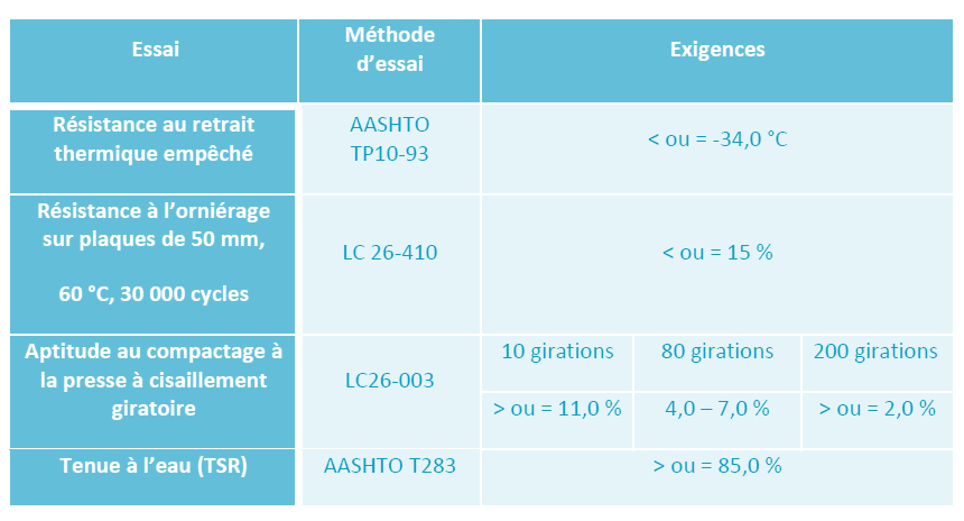 | Essai | Méthode d'essai | Exigences | | |
|---|---|---|---|---|
| Résistance au retrait thermique empêché | AASHTO TP10-93 | < ou = -34,0 °C | | |
| Résistance à l'orniérage sur plaques de 50 mm, 60 °C, 30 000 cycles | LC 26-410 | < ou = 15 % | | |
| Aptitude au compactage à la presse à cisaillement giratoire | LC26-003 | 10 girations | 80 girations | 200 girations |
| | | > ou = 11,0 % | 4,0 – 7,0 % | > ou = 2,0 % |
| Tenue à l'eau (TSR) | AASHTO T283 | > ou = 85,0 % | | |